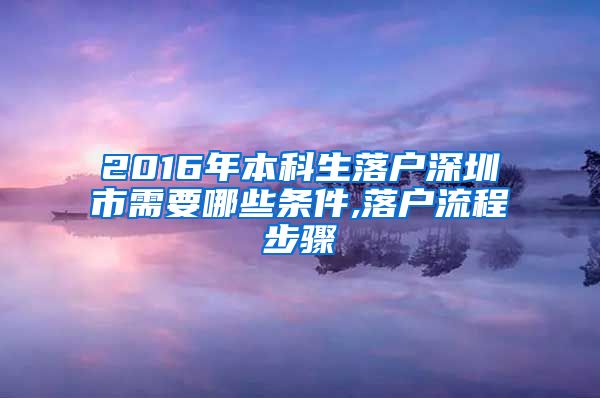 2016年本科生落户深圳市需要哪些条件,落户流程步骤